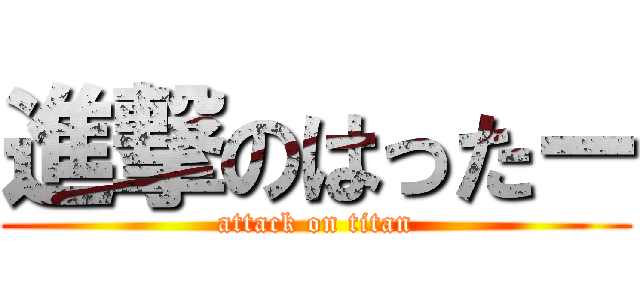 進撃のはったー

attack on titan